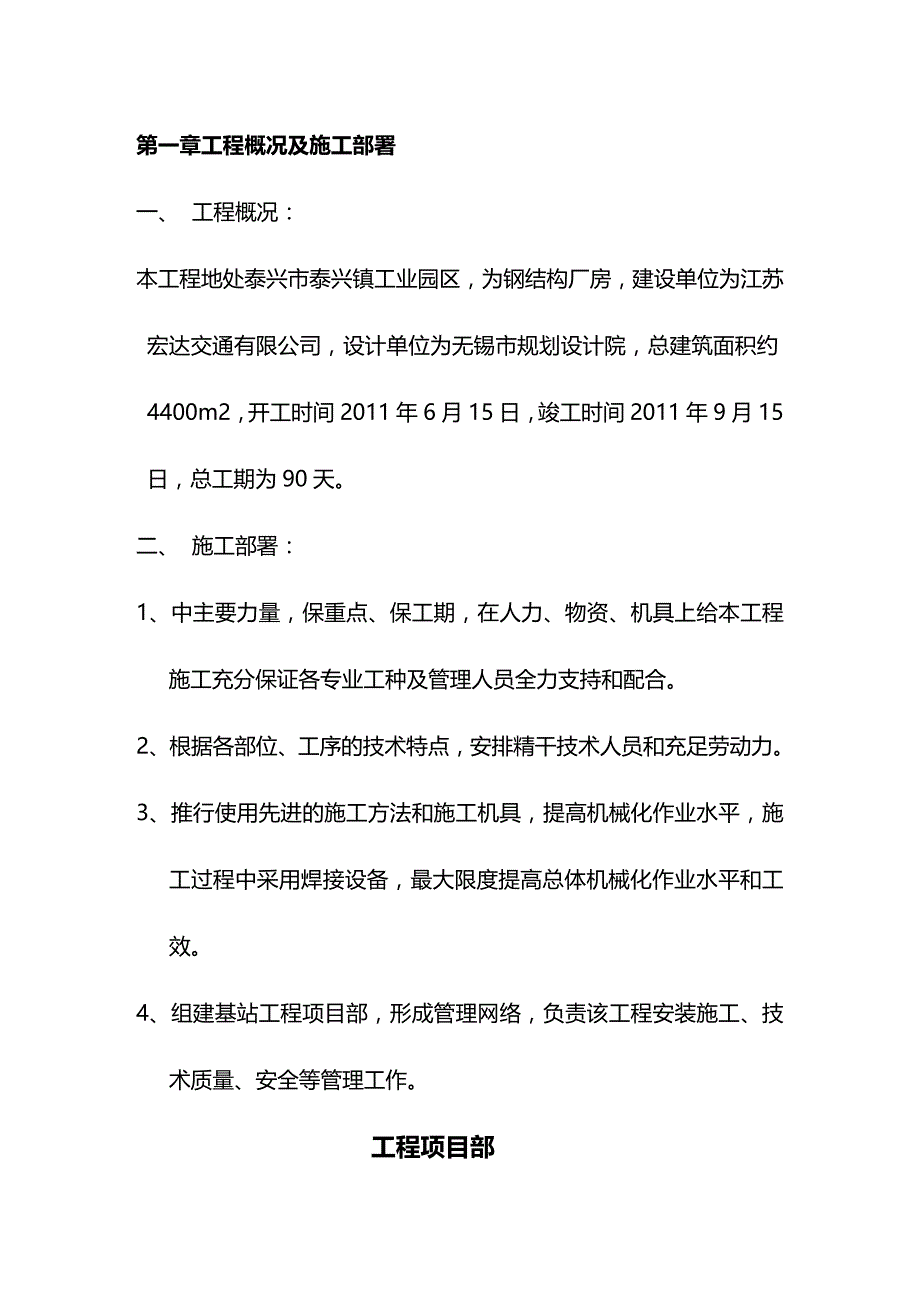 第一章工程概况及施工部署

一、 工程概况：

本工程地处泰兴市泰兴镇工业园区，为钢结构厂房，建设单位为江苏宏达交通有限公司，设计单位为无锡市规划设计院，总建筑面积约4400m2，开工时间 2011 年 6 月 15 日，竣工时间 2011 年 9 月 15 日，总工期为 90 天。

二、 施工部署：

1、中主要力量，保重点、保工期，在人力、物资、机具上给本工程施工充分保证各专业工种及管理人员全力支持和配合。

2、根据各部位、工序的技术特点，安排精干技术人员和充足劳动力。

3、推行使用先进的施工方法和施工机具，提高机械化作业水平，施工过程中采用焊接设备，最大限度提高总体机械化作业水平和工效。

4、组建基站工程项目部，形成管理网络，负责该工程安装施工、技术质量、安全等管理工作。

工程项目部